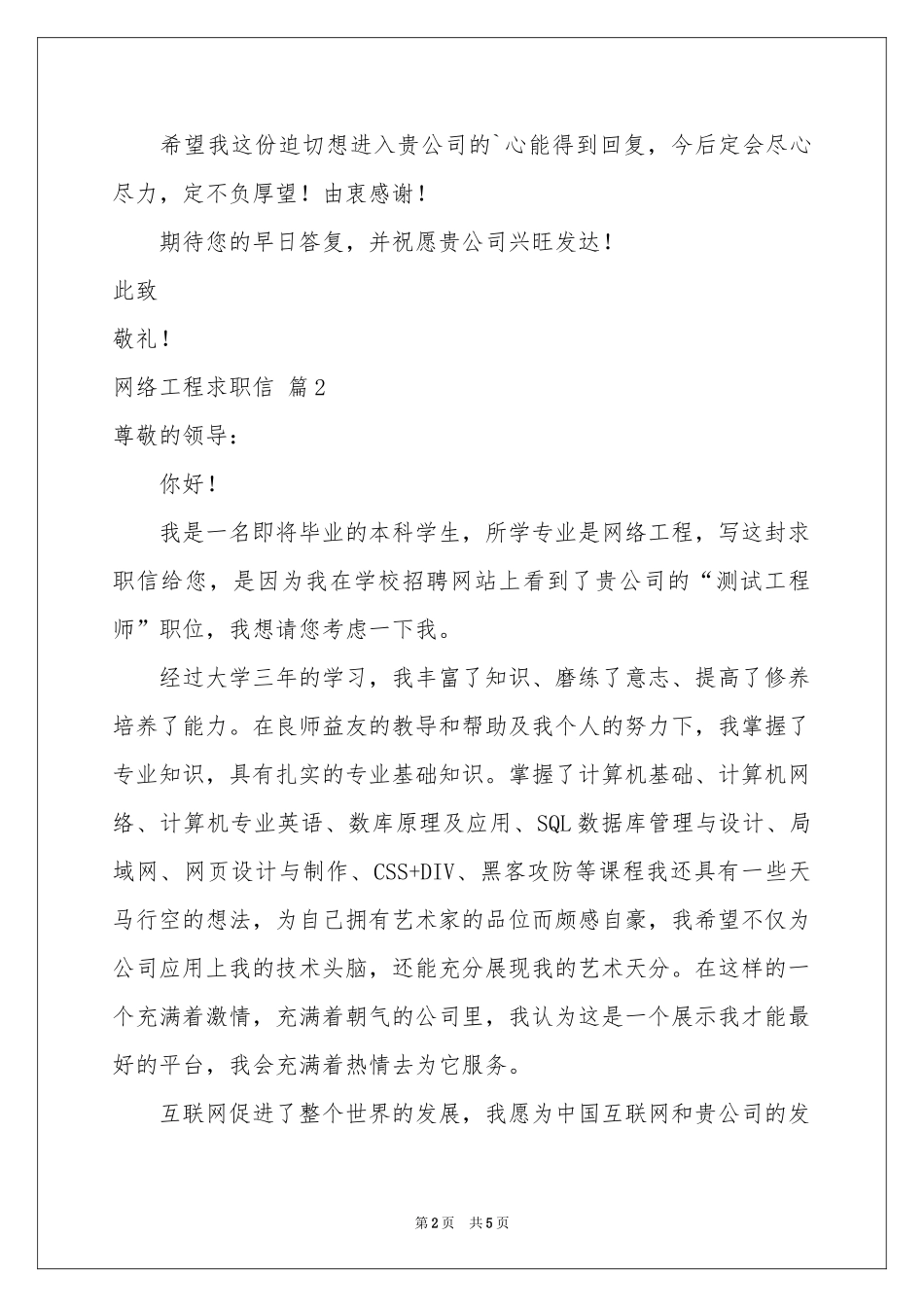 希望我这份迫切想进入贵公司的`心能得到回复，今后定会尽心尽力，定不负厚望！由衷感谢！

期待您的早日答复，并祝愿贵公司兴旺发达！

此致

敬礼！

网络工程求职信 篇2

尊敬的领导：

你好！

我是一名即将毕业的本科学生，所学专业是网络工程，写这封求职信给您，是因为我在学校招聘网站上看到了贵公司的“测试工程师”职位，我想请您考虑一下我。

经过大学三年的学习，我丰富了知识、磨练了意志、提高了修养培养了能力。在良师益友的教导和帮助及我个人的努力下，我掌握了专业知识，具有扎实的专业基础知识。掌握了计算机基础、计算机网络、计算机专业英语、数库原理及应用、SQL数据库管理与设计、局域网、网页设计与制作、CSS+DIV、黑客攻防等课程我还具有一些天马行空的想法，为自己拥有艺术家的品位而颇感自豪，我希望不仅为公司应用上我的技术头脑，还能充分展现我的艺术天分。在这样的一个充满着激情，充满着朝气的公司里，我认为这是一个展示我才能最好的平台，我会充满着热情去为它服务。

互联网促进了整个世界的发展，我愿为中国互联网和贵公司的发

第2页 共5页